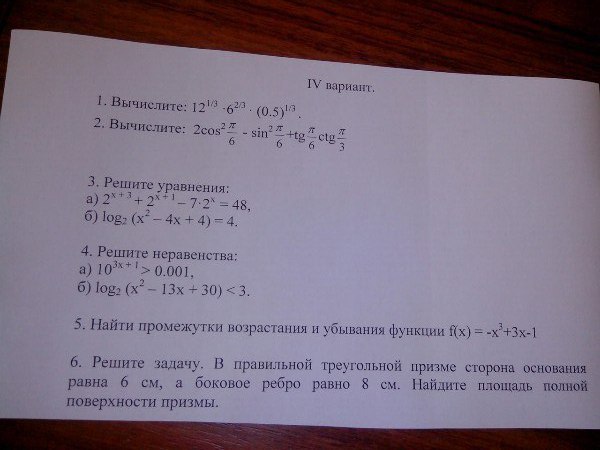 IV вариант.

1. Вычислите: $12^{1/3} \cdot 6^{2/3} \cdot (0.5)^{1/3}$.

2. Вычислите: $2\cos^2\frac{\pi}{6} - \sin^2\frac{\pi}{6} + tg\frac{\pi}{6} ctg\frac{\pi}{3}$

3. Решите уравнения:
а) $2^{x+3} + 2^{x+1} - 7 \cdot 2^x = 48$,
б) $\log_2 (x^2 - 4x + 4) = 4$.

4. Решите неравенства:
а) $10^{3x+1} > 0.001$,
б) $\log_2 (x^2 - 13x + 30) < 3$.

5. Найти промежутки возрастания и убывания функции $f(x) = -x^3+3x-1$

6. Решите задачу. В правильной треугольной призме сторона основания равна 6 см, а боковое ребро равно 8 см. Найдите площадь полной поверхности призмы.